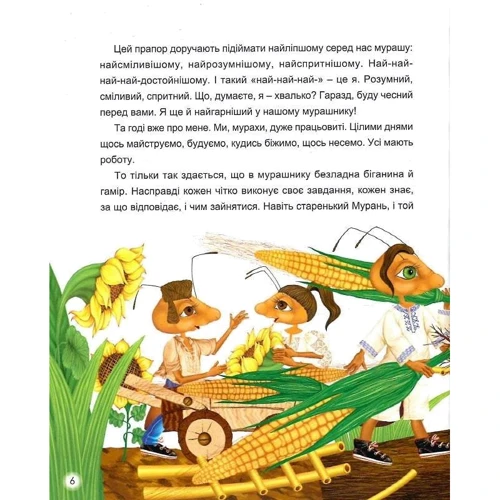 Цей прапор доручають підіймати найліпшому серед нас мурашу: найсміливішому, найрозумнішому, найспритнішому. Най-най-най-най-достойнішому. І такий «най-най-най-» – це я. Розумний, сміливий, спритний. Що, думаєте, я – хвалько? Гаразд, буду чесний перед вами. Я ще й найгарніший у нашому мурашнику!

Та годі вже про мене. Ми, мурахи, дуже працьовиті. Цілими днями щось майструємо, будуємо, кудись біжимо, щось несемо. Усі мають роботу.

То тільки так здається, що в мурашнику безладна біганина й гамір. Насправді кожен чітко виконує своє завдання, кожен знає, за що відповідає, і чим зайнятися. Навіть старенький Мурань, і той

6